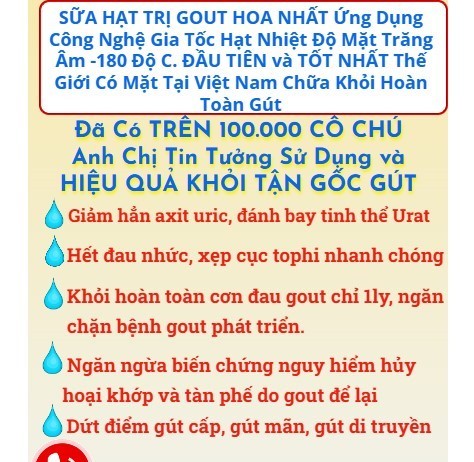 SỮA HẠT TRỊ GOUT HOA NHẤT Ứng Dụng Công Nghệ Gia Tốc Hạt Nhiệt Độ Mặt Trăng Âm -180 Độ C. ĐẦU TIÊN và TỐT NHẤT Thế Giới Có Mặt Tại Việt Nam Chữa Khỏi Hoàn Toàn Gút

Đã Có TRÊN 100.000 CÔ CHÚ Anh Chị Tin Tưởng Sử Dụng và HIỆU QUẢ KHỎI TẬN GỐC GÚT

Giảm hẳn axit uric, đánh bay tinh thể Urat

Hết đau nhức, xẹp cục tophi nhanh chóng

Khỏi hoàn toàn cơn đau gout chỉ 1ly, ngăn chặn bệnh gout phát triển.

Ngăn ngừa biến chứng nguy hiểm hủy hoại khớp và tàn phế do gout để lại

Dứt điểm gút cấp, gút mãn, gút di truyền